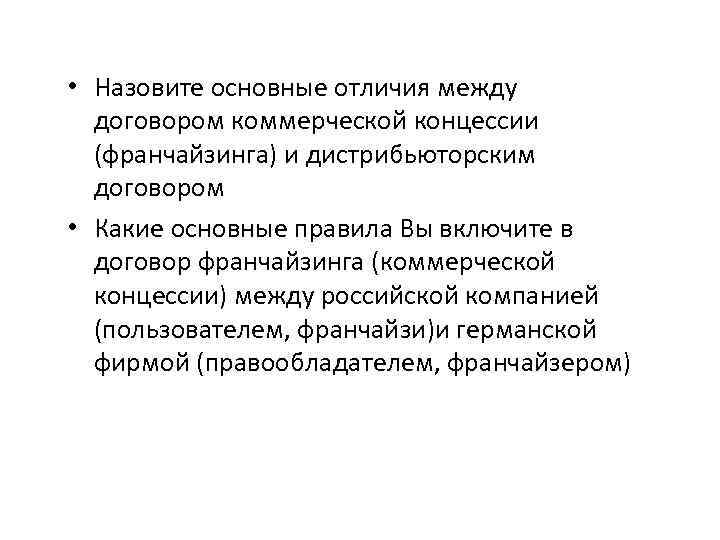 • Назовите основные отличия между договором коммерческой концессии (франчайзинга) и дистрибьюторским договором

• Какие основные правила Вы включите в договор франчайзинга (коммерческой концессии) между российской компанией (пользователем, франчайзи)и германской фирмой (правообладателем, франчайзером)